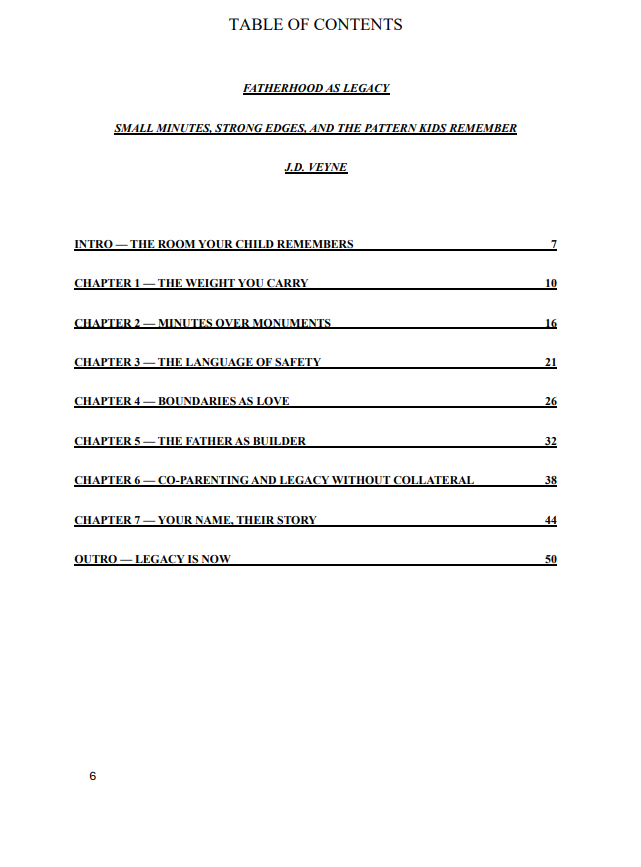 TABLE OF CONTENTS

FATHERHOOD AS LEGACY

SMALL MINUTES, STRONG EDGES, AND THE PATTERN KIDS REMEMBER

J.D. VEYNE

INTRO — THE ROOM YOUR CHILD REMEMBERS 7

CHAPTER 1 — THE WEIGHT YOU CARRY 10

CHAPTER 2 — MINUTES OVER MONUMENTS 16

CHAPTER 3 — THE LANGUAGE OF SAFETY 21

CHAPTER 4 — BOUNDARIES AS LOVE 26

CHAPTER 5 — THE FATHER AS BUILDER 32

CHAPTER 6 — CO-PARENTING AND LEGACY WITHOUT COLLATERAL 38

CHAPTER 7 — YOUR NAME, THEIR STORY 44

OUTRO — LEGACY IS NOW 50

6